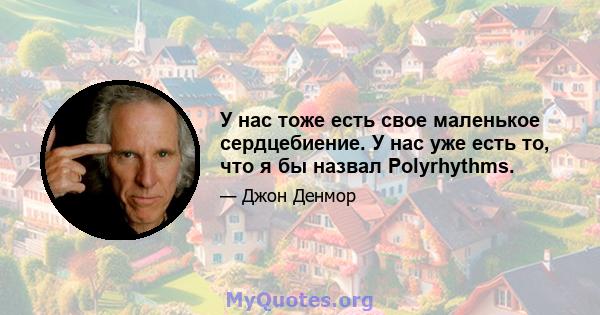 У нас тоже есть свое маленькое сердцебиение. У нас уже есть то, что я бы назвал Polyrhythms.

— Джон Денмор

MyQuotes.org